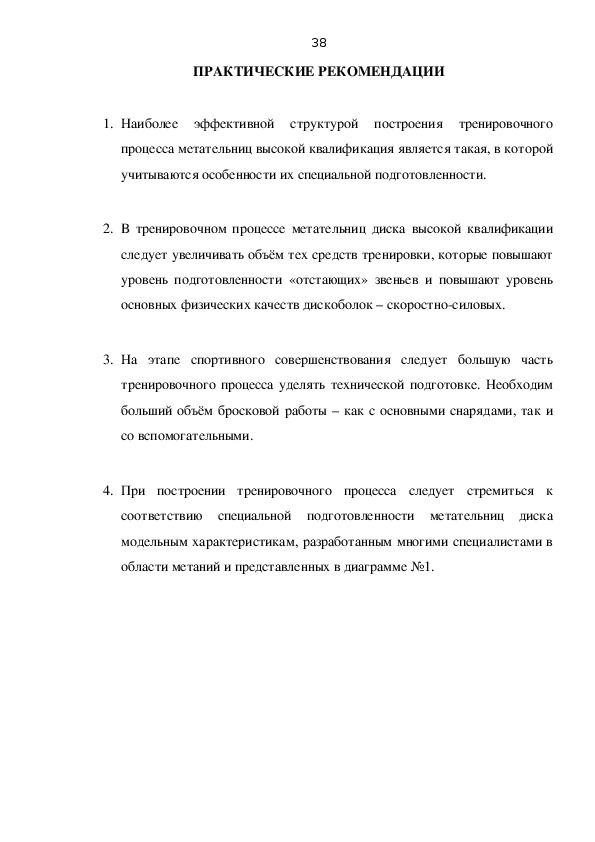 38

ПРАКТИЧЕСКИЕ РЕКОМЕНДАЦИИ

1. Наиболее эффективной структурой построения тренировочного процесса метательниц высокой квалификация является такая, в которой учитываются особенности их специальной подготовленности.

2. В тренировочном процессе метательниц диска высокой квалификации следует увеличивать объём тех средств тренировки, которые повышают уровень подготовленности «отстающих» звеньев и повышают уровень основных физических качеств дискоболок – скоростно-силовых.

3. На этапе спортивного совершенствования следует большую часть тренировочного процесса уделять технической подготовке. Необходим больший объём бросковой работы – как с основными снарядами, так и со вспомогательными.

4. При построении тренировочного процесса следует стремиться к соответствию специальной подготовленности метательниц диска модельным характеристикам, разработанным многими специалистами в области метаний и представленных в диаграмме №1.